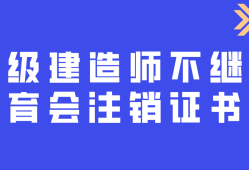 级建造师不继
育会注销证书